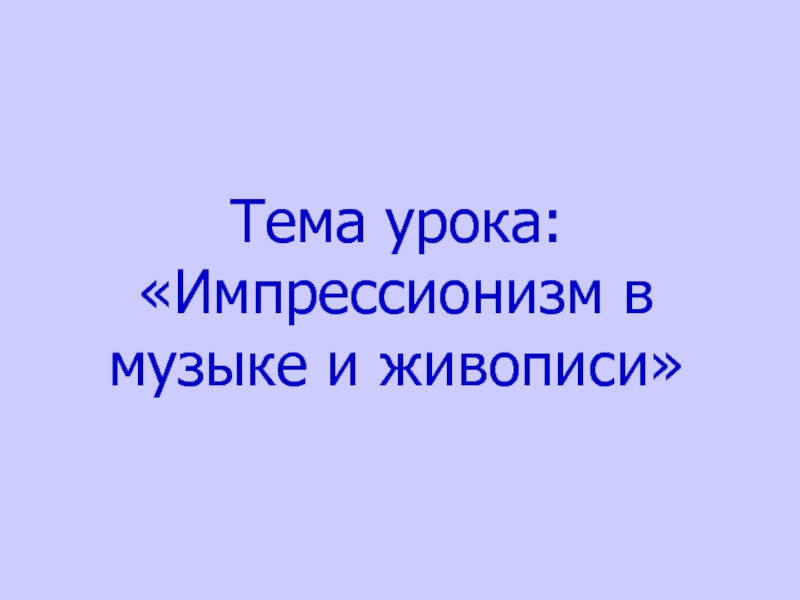 Тема урока: «Импрессионизм в музыке и живописи»